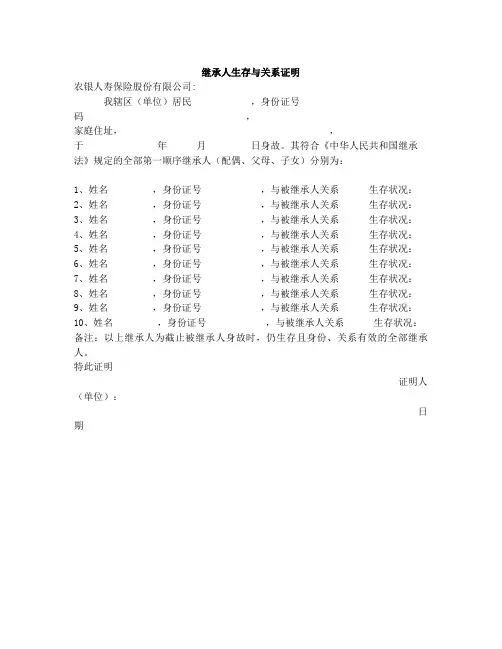 继承人生存与关系证明

农银人寿保险股份有限公司：

我辖区（单位）居民 ，身份证号码 ，

家庭住址， ，

于 年 月 日身故。其符合《中华人民共和国继承法》规定的全部第一顺序继承人（配偶、父母、子女）分别为：

1、姓名 ，身份证号 ，与被继承人关系 生存状况：
2、姓名 ，身份证号 ，与被继承人关系 生存状况：
3、姓名 ，身份证号 ，与被继承人关系 生存状况：
4、姓名 ，身份证号 ，与被继承人关系 生存状况：
5、姓名 ，身份证号 ，与被继承人关系 生存状况：
6、姓名 ，身份证号 ，与被继承人关系 生存状况：
7、姓名 ，身份证号 ，与被继承人关系 生存状况：
8、姓名 ，身份证号 ，与被继承人关系 生存状况：
9、姓名 ，身份证号 ，与被继承人关系 生存状况：
10、姓名 ，身份证号 ，与被继承人关系 生存状况：

备注：以上继承人为截止被继承人身故时，仍生存且身份、关系有效的全部继承人。

特此证明

证明人（单位）：

日期